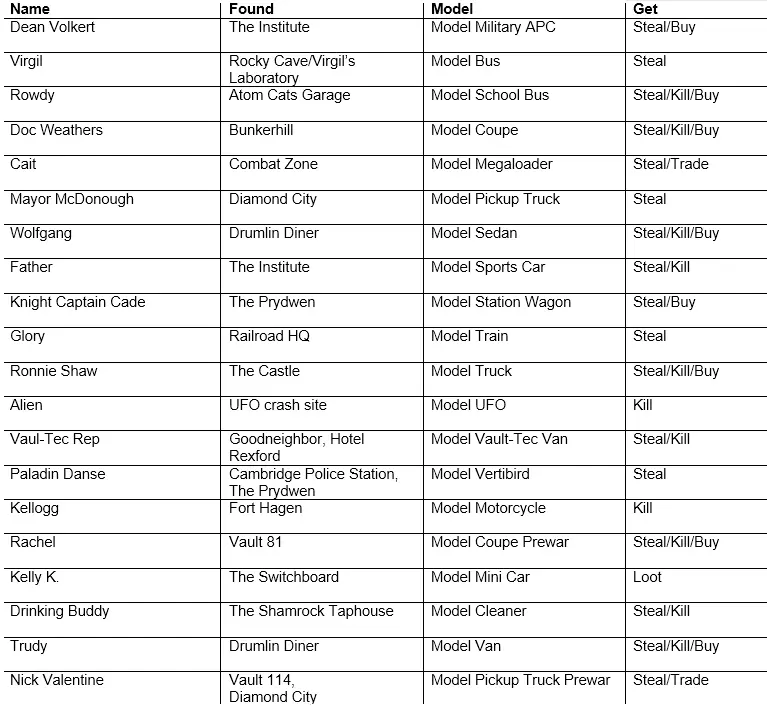 | Name | Found | Model | Get |
|---|---|---|---|
| Dean Volkert | The Institute | Model Military APC | Steal/Buy |
| Virgil | Rocky Cave/Virgil's Laboratory | Model Bus | Steal |
| Rowdy | Atom Cats Garage | Model School Bus | Steal/Kill/Buy |
| Doc Weathers | Bunkerhill | Model Coupe | Steal/Kill/Buy |
| Cait | Combat Zone | Model Megaloader | Steal/Trade |
| Mayor McDonough | Diamond City | Model Pickup Truck | Steal |
| Wolfgang | Drumlin Diner | Model Sedan | Steal/Kill/Buy |
| Father | The Institute | Model Sports Car | Steal/Kill |
| Knight Captain Cade | The Prydwen | Model Station Wagon | Steal/Buy |
| Glory | Railroad HQ | Model Train | Steal |
| Ronnie Shaw | The Castle | Model Truck | Steal/Kill/Buy |
| Alien | UFO crash site | Model UFO | Kill |
| Vaul-Tec Rep | Goodneighbor, Hotel Rexford | Model Vault-Tec Van | Steal/Kill |
| Paladin Danse | Cambridge Police Station, The Prydwen | Model Vertibird | Steal |
| Kellogg | Fort Hagen | Model Motorcycle | Kill |
| Rachel | Vault 81 | Model Coupe Prewar | Steal/Kill/Buy |
| Kelly K. | The Switchboard | Model Mini Car | Loot |
| Drinking Buddy | The Shamrock Taphouse | Model Cleaner | Steal/Kill |
| Trudy | Drumlin Diner | Model Van | Steal/Kill/Buy |
| Nick Valentine | Vault 114, Diamond City | Model Pickup Truck Prewar | Steal/Trade |